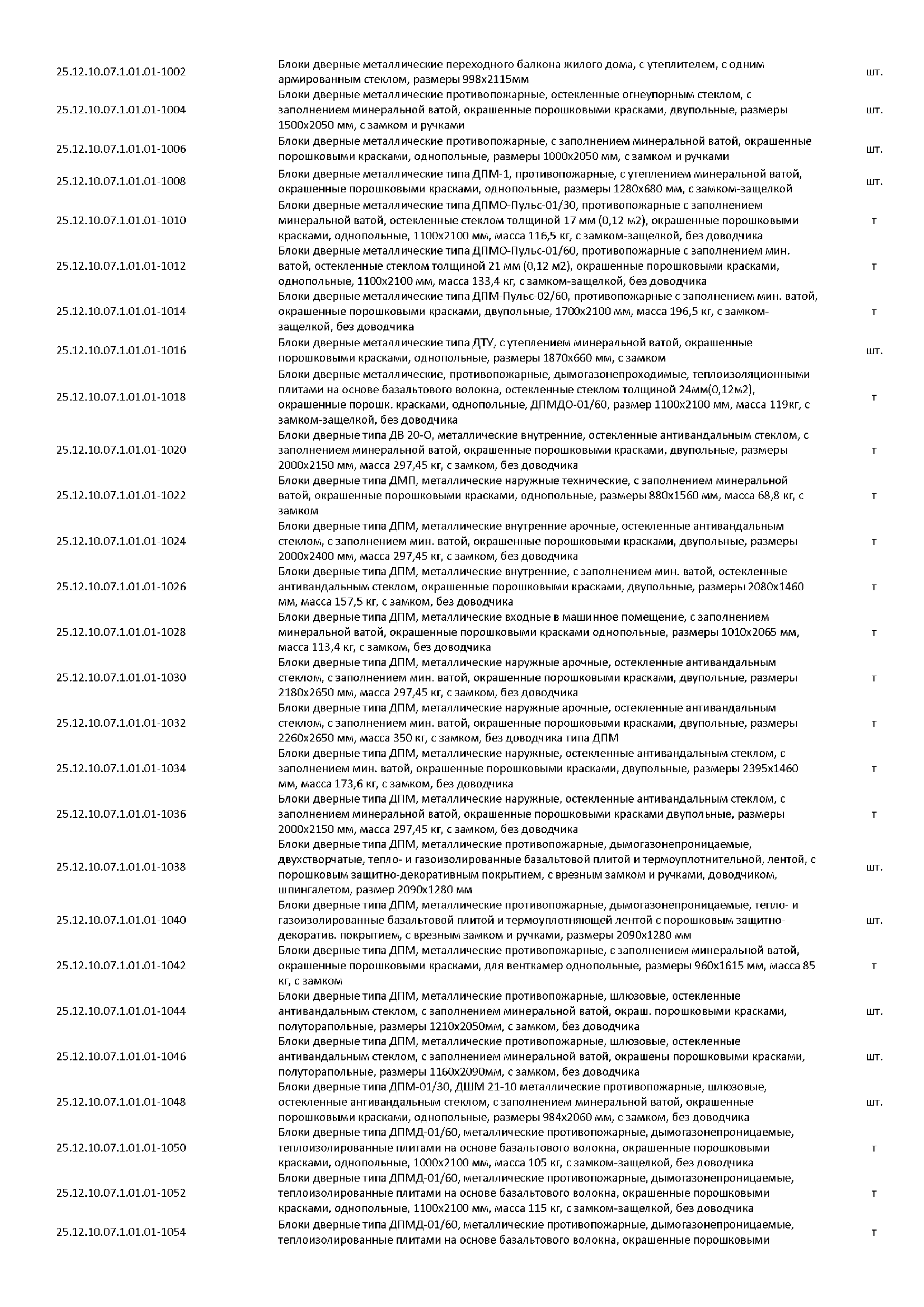 | | | |
|---|---|---|
| 25.12.10.07.1.01.01-1002 | Блоки дверные металлические переходного балкона жилого дома, с утеплителем, с одним армированным стеклом, размеры 998х2115мм | шт. |
| 25.12.10.07.1.01.01-1004 | Блоки дверные металлические противопожарные, остекленные огнеупорным стеклом, с заполнением минеральной ватой, окрашенные порошковыми красками, двупольные, размеры 1500х2050 мм, с замком и ручками | шт. |
| 25.12.10.07.1.01.01-1006 | Блоки дверные металлические противопожарные, с заполнением минеральной ватой, окрашенные порошковыми красками, однопольные, размеры 1000х2050 мм, с замком и ручками | шт. |
| 25.12.10.07.1.01.01-1008 | Блоки дверные металлические типа ДПМ-1, противопожарные, с утеплением минеральной ватой, окрашенные порошковыми красками, однопольные, размеры 1280х680 мм, с замком-защелкой | шт. |
| 25.12.10.07.1.01.01-1010 | Блоки дверные металлические типа ДПМО-Пульс-01/30, противопожарные с заполнением минеральной ватой, остекленные стеклом толщиной 17 мм (0,12 м2), окрашенные порошковыми красками, однопольные, 1100х2100 мм, масса 116,5 кг, с замком-защелкой, без доводчика | т |
| 25.12.10.07.1.01.01-1012 | Блоки дверные металлические типа ДПМО-Пульс-01/60, противопожарные с заполнением мин. ватой, остекленные стеклом толщиной 21 мм (0,12 м2), окрашенные порошковыми красками, однопольные, 1100х2100 мм, масса 133,4 кг, с замком-защелкой, без доводчика | т |
| 25.12.10.07.1.01.01-1014 | Блоки дверные металлические типа ДПМ-Пульс-02/60, противопожарные с заполнением мин. ватой, окрашенные порошковыми красками, двупольные, 1700х2100 мм, масса 196,5 кг, с замком-защелкой, без доводчика | т |
| 25.12.10.07.1.01.01-1016 | Блоки дверные металлические типа ДТУ, с утеплением минеральной ватой, окрашенные порошковыми красками, однопольные, размеры 1870х660 мм, с замком | шт. |
| 25.12.10.07.1.01.01-1018 | Блоки дверные металлические, противопожарные, дымогазонепроходимые, теплоизоляционными плитами на основе базальтового волокна, остекленные стеклом толщиной 24мм(0,12м2), окрашенные порошк. красками, однопольные, ДПМДО-01/60, размер 1100х2100 мм, масса 119кг, с замком-защелкой, без доводчика | т |
| 25.12.10.07.1.01.01-1020 | Блоки дверные типа ДВ 20-О, металлические внутренние, остекленные антивандальным стеклом, с заполнением минеральной ватой, окрашенные порошковыми красками, двупольные, размеры 2000х2150 мм, масса 297,45 кг, с замком, без доводчика | т |
| 25.12.10.07.1.01.01-1022 | Блоки дверные типа ДМП, металлические наружные технические, с заполнением минеральной ватой, окрашенные порошковыми красками, однопольные, размеры 880х1560 мм, масса 68,8 кг, с замком | т |
| 25.12.10.07.1.01.01-1024 | Блоки дверные типа ДПМ, металлические внутренние арочные, остекленные антивандальным стеклом, с заполнением мин. ватой, окрашенные порошковыми красками, двупольные, размеры 2000х2400 мм, масса 297,45 кг, с замком, без доводчика | т |
| 25.12.10.07.1.01.01-1026 | Блоки дверные типа ДПМ, металлические внутренние, с заполнением мин. ватой, остекленные антивандальным стеклом, окрашенные порошковыми красками, двупольные, размеры 2080х1460 мм, масса 157,5 кг, с замком, без доводчика | т |
| 25.12.10.07.1.01.01-1028 | Блоки дверные типа ДПМ, металлические входные в машинное помещение, с заполнением минеральной ватой, окрашенные порошковыми красками однопольные, размеры 1010х2065 мм, масса 113,4 кг, с замком, без доводчика | т |
| 25.12.10.07.1.01.01-1030 | Блоки дверные типа ДПМ, металлические наружные арочные, остекленные антивандальным стеклом, с заполнением мин. ватой, окрашенные порошковыми красками, двупольные, размеры 2180х2650 мм, масса 297,45 кг, с замком, без доводчика | т |
| 25.12.10.07.1.01.01-1032 | Блоки дверные типа ДПМ, металлические наружные арочные, остекленные антивандальным стеклом, с заполнением мин. ватой, окрашенные порошковыми красками, двупольные, размеры 2260х2650 мм, масса 350 кг, с замком, без доводчика типа ДПМ | т |
| 25.12.10.07.1.01.01-1034 | Блоки дверные типа ДПМ, металлические наружные, остекленные антивандальным стеклом, с заполнением мин. ватой, окрашенные порошковыми красками, двупольные, размеры 2395х1460 мм, масса 173,6 кг, с замком, без доводчика | т |
| 25.12.10.07.1.01.01-1036 | Блоки дверные типа ДПМ, металлические наружные, остекленные антивандальным стеклом, с заполнением минеральной ватой, окрашенные порошковыми красками двупольные, размеры 2000х2150 мм, масса 297,45 кг, с замком, без доводчика | т |
| 25.12.10.07.1.01.01-1038 | Блоки дверные типа ДПМ, металлические противопожарные, дымогазонепроницаемые, двухстворчатые, тепло- и газоизолированные базальтовой плитой и термоуплотнительной, лентой, с порошковым защитно-декоративным покрытием, с врезным замком и ручками, доводчиком, шпингалетом, размер 2090х1280 мм | шт. |
| 25.12.10.07.1.01.01-1040 | Блоки дверные типа ДПМ, металлические противопожарные, дымогазонепроницаемые, тепло- и газоизолированные базальтовой плитой и термоуплотняющей лентой с порошковым защитно-декоратив. покрытием, с врезным замком и ручками, размеры 2090х1280 мм | шт. |
| 25.12.10.07.1.01.01-1042 | Блоки дверные типа ДПМ, металлические противопожарные, с заполнением минеральной ватой, окрашенные порошковыми красками, для венткамер однопольные, размеры 960х1615 мм, масса 85 кг, с замком | т |
| 25.12.10.07.1.01.01-1044 | Блоки дверные типа ДПМ, металлические противопожарные, шлюзовые, остекленные антивандальным стеклом, с заполнением минеральной ватой, окраш. порошковыми красками, полуторапольные, размеры 1210х2050мм, с замком, без доводчика | шт. |
| 25.12.10.07.1.01.01-1046 | Блоки дверные типа ДПМ, металлические противопожарные, шлюзовые, остекленные антивандальным стеклом, с заполнением минеральной ватой, окрашены порошковыми красками, полуторапольные, размеры 1160х2090мм, с замком, без доводчика | шт. |
| 25.12.10.07.1.01.01-1048 | Блоки дверные типа ДПМ-01/30, ДШМ 21-10 металлические противопожарные, шлюзовые, остекленные антивандальным стеклом, с заполнением минеральной ватой, окрашенные порошковыми красками, однопольные, размеры 984х2060 мм, с замком, без доводчика | шт. |
| 25.12.10.07.1.01.01-1050 | Блоки дверные типа ДПМД-01/60, металлические противопожарные, дымогазонепроницаемые, теплоизолированные плитами на основе базальтового волокна, окрашенные порошковыми красками, однопольные, 1000х2100 мм, масса 105 кг, с замком-защелкой, без доводчика | т |
| 25.12.10.07.1.01.01-1052 | Блоки дверные типа ДПМД-01/60, металлические противопожарные, дымогазонепроницаемые, теплоизолированные плитами на основе базальтового волокна, окрашенные порошковыми красками, однопольные, 1100х2100 мм, масса 115 кг, с замком-защелкой, без доводчика | т |
| 25.12.10.07.1.01.01-1054 | Блоки дверные типа ДПМД-01/60, металлические противопожарные, дымогазонепроницаемые, теплоизолированные плитами на основе базальтового волокна, окрашенные порошковыми | т |